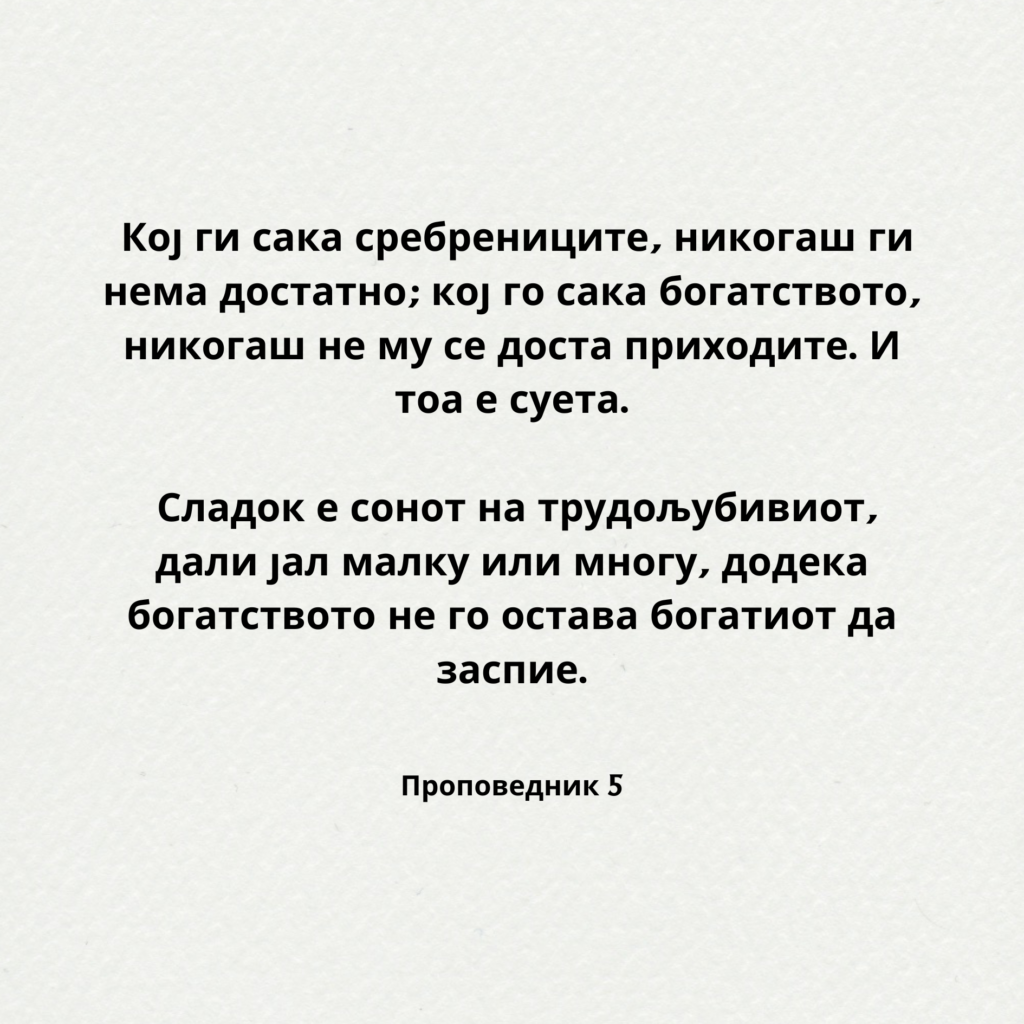 Кој ги сака сребрениците, никогаш ги нема достатно; кој го сака богатството, никогаш не му се доста приходите. И тоа е суета.

Сладок е сонот на трудољубивиот, дали јал малку или многу, додека богатството не го остава богатиот да заспие.

Проповедник 5